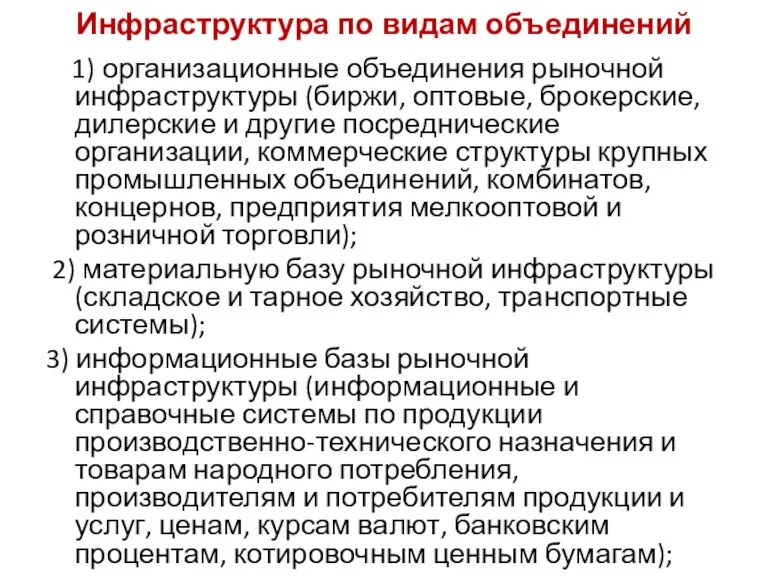 Инфраструктура по видам объединений

1) организационные объединения рыночной инфраструктуры (биржи, оптовые, брокерские, дилерские и другие посреднические организации, коммерческие структуры крупных промышленных объединений, комбинатов, концернов, предприятия мелкооптовой и розничной торговли);

2) материальную базу рыночной инфраструктуры (складское и тарное хозяйство, транспортные системы);

3) информационные базы рыночной инфраструктуры (информационные и справочные системы по продукции производственно-технического назначения и товарам народного потребления, производителям и потребителям продукции и услуг, ценам, курсам валют, банковским процентам, котировочным ценным бумагам);